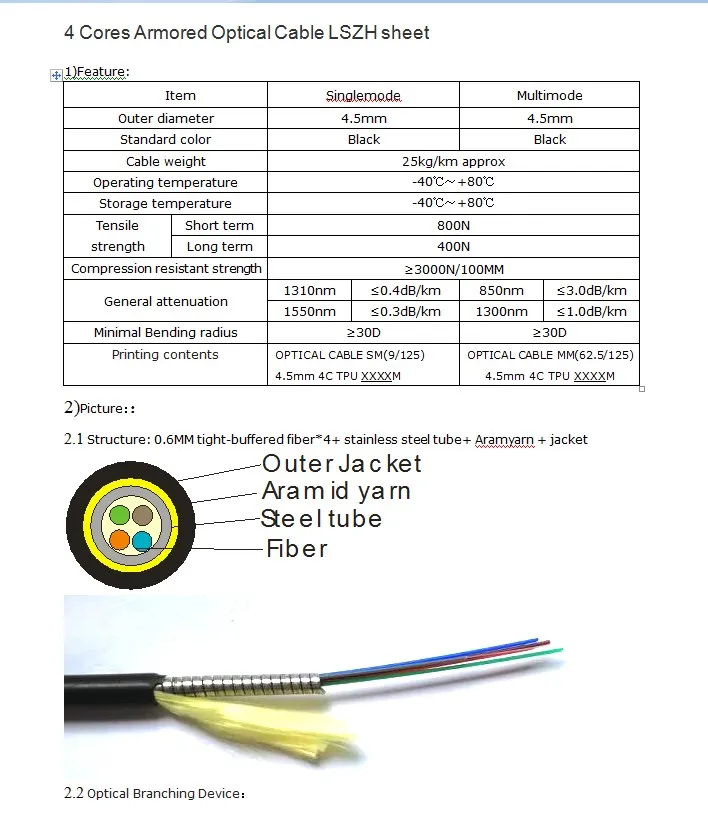 4 Cores Armored Optical Cable LSZH sheet

1)Feature:

| Item | | Singlemode | | Multimode | |
|---|---|---|---|---|---|
| Outer diameter | | 4.5mm | | 4.5mm | |
| Standard color | | Black | | Black | |
| Cable weight | | 25kg/km approx | | | |
| Operating temperature | | -40℃~+80℃ | | | |
| Storage temperature | | -40℃~+80℃ | | | |
| Tensile strength | Short term | 800N | | | |
| | Long term | 400N | | | |
| Compression resistant strength | | ≥3000N/100MM | | | |
| General attenuation | | 1310nm | ≤0.4dB/km | 850nm | ≤3.0dB/km |
| | | 1550nm | ≤0.3dB/km | 1300nm | ≤1.0dB/km |
| Minimal Bending radius | | ≥30D | | ≥30D | |
| Printing contents | | OPTICAL CABLE SM(9/125) 4.5mm 4C TPU XXXXM | | OPTICAL CABLE MM(62.5/125) 4.5mm 4C TPU XXXXM | |

2)Picture::

2.1 Structure: 0.6MM tight-buffered fiber*4+ stainless steel tube+ Aramyarn + jacket

Outer Jacket
Aramid yarn
Steel tube
Fiber

2.2 Optical Branching Device: